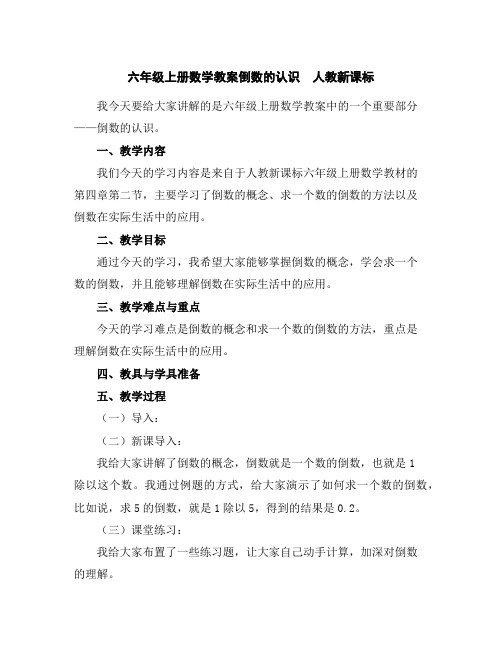 六年级上册数学教案倒数的认识　人教新课标

我今天要给大家讲解的是六年级上册数学教案中的一个重要部分——倒数的认识。

一、教学内容

我们今天的学习内容是来自于人教新课标六年级上册数学教材的第四章第二节，主要学习了倒数的概念、求一个数的倒数的方法以及倒数在实际生活中的应用。

二、教学目标

通过今天的学习，我希望大家能够掌握倒数的概念，学会求一个数的倒数，并且能够理解倒数在实际生活中的应用。

三、教学难点与重点

今天的学习难点是倒数的概念和求一个数的倒数的方法，重点是理解倒数在实际生活中的应用。

四、教具与学具准备

五、教学过程

（一）导入：

（二）新课导入：

我给大家讲解了倒数的概念，倒数就是一个数的倒数，也就是1除以这个数。我通过例题的方式，给大家演示了如何求一个数的倒数，比如说，求5的倒数，就是1除以5，得到的结果是0.2。

（三）课堂练习：

我给大家布置了一些练习题，让大家自己动手计算，加深对倒数的理解。